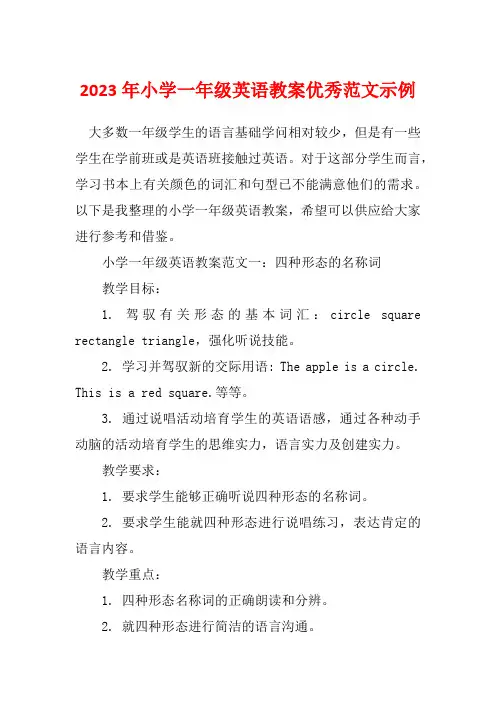 2023年小学一年级英语教案优秀范文示例

大多数一年级学生的语言基础学问相对较少，但是有一些学生在学前班或是英语班接触过英语。对于这部分学生而言，学习书本上有关颜色的词汇和句型已不能满意他们的需求。以下是我整理的小学一年级英语教案，希望可以供应给大家进行参考和借鉴。

小学一年级英语教案范文一：四种形态的名称词

教学目标：

1. 驾驭有关形态的基本词汇：circle square rectangle triangle，强化听说技能。

2. 学习并驾驭新的交际用语：The apple is a circle. This is a red square.等等。

3. 通过说唱活动培育学生的英语语感，通过各种动手动脑的活动培育学生的思维实力，语言实力及创建实力。

教学要求：

1. 要求学生能够正确听说四种形态的名称词。

2. 要求学生能就四种形态进行说唱练习，表达肯定的语言内容。

教学重点：

1. 四种形态名称词的正确朗读和分辨。

2. 就四种形态进行简洁的语言沟通。